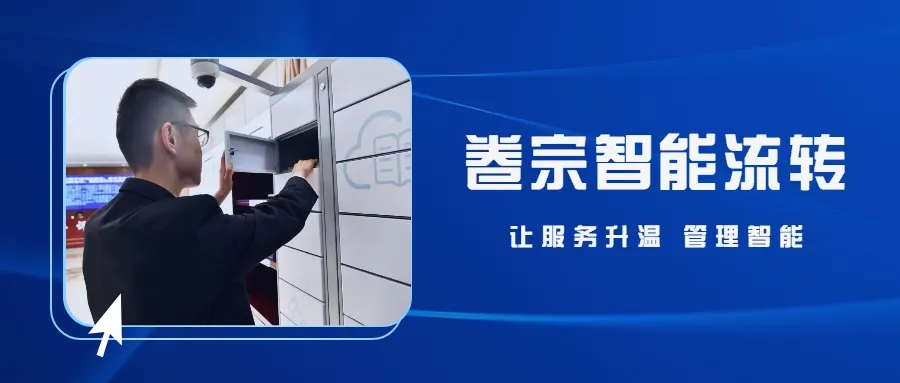 卷宗智能流转

让服务升温 管理智能